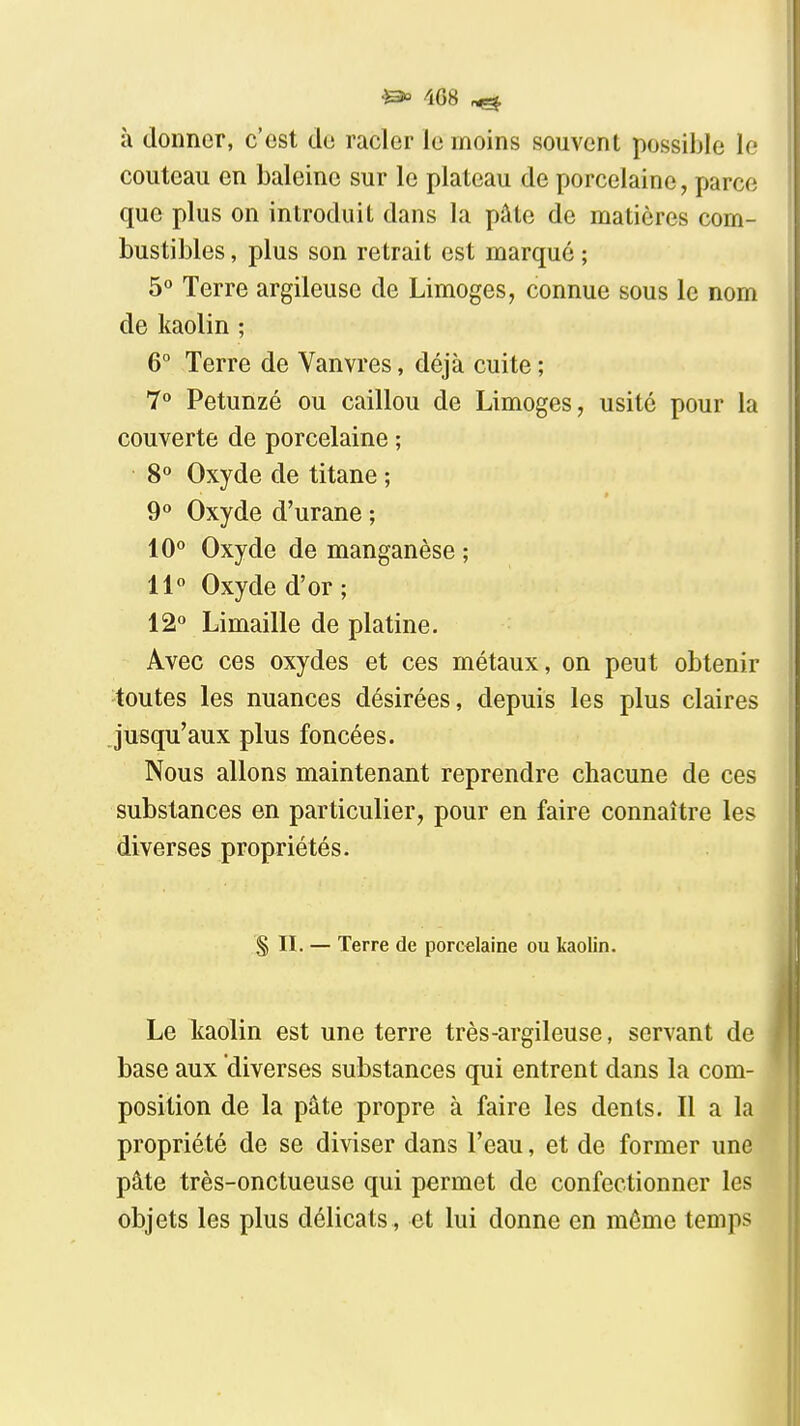 468

à donner, c'est de racler le moins souvent possible le couteau en baleine sur le plateau de porcelaine, parce que plus on introduit dans la pâte de matières combustibles, plus son retrait est marqué ;

5° Terre argileuse de Limoges, connue sous le nom de kaolin ;

6° Terre de Vanvres, déjà cuite ;

7° Petunzé ou caillou de Limoges, usité pour la couverte de porcelaine ;

8° Oxyde de titane ;

9° Oxyde d'urane ;

10° Oxyde de manganèse ;

11° Oxyde d'or ;

12° Limaille de platine.

Avec ces oxydes et ces métaux, on peut obtenir toutes les nuances désirées, depuis les plus claires jusqu'aux plus foncées.

Nous allons maintenant reprendre chacune de ces substances en particulier, pour en faire connaître les diverses propriétés.

§ II. — Terre de porcelaine ou kaolin.

Le kaolin est une terre très-argileuse, servant de base aux diverses substances qui entrent dans la composition de la pâte propre à faire les dents. Il a la propriété de se diviser dans l'eau, et de former une pâte très-onctueuse qui permet de confectionner les objets les plus délicats, et lui donne en même temps